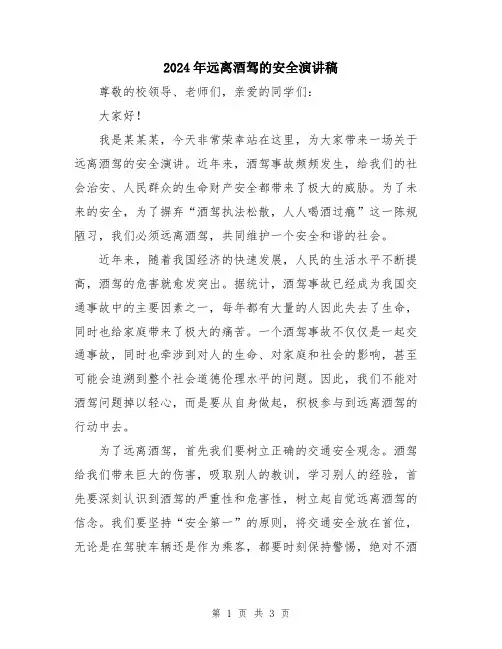 2024年远离酒驾的安全演讲稿

尊敬的校领导、老师们，亲爱的同学们：

大家好！

我是某某某，今天非常荣幸站在这里，为大家带来一场关于远离酒驾的安全演讲。近年来，酒驾事故频频发生，给我们的社会治安、人民群众的生命财产安全都带来了极大的威胁。为了未来的安全，为了摒弃“酒驾执法松散，人人喝酒过瘾”这一陈规陋习，我们必须远离酒驾，共同维护一个安全和谐的社会。

近年来，随着我国经济的快速发展，人民的生活水平不断提高，酒驾的危害就愈发突出。据统计，酒驾事故已经成为我国交通事故中的主要因素之一，每年都有大量的人因此失去了生命，同时也给家庭带来了极大的痛苦。一个酒驾事故不仅仅是一起交通事故，同时也牵涉到对人的生命、对家庭和社会的影响，甚至可能会追溯到整个社会道德伦理水平的问题。因此，我们不能对酒驾问题掉以轻心，而是要从自身做起，积极参与到远离酒驾的行动中去。

为了远离酒驾，首先我们要树立正确的交通安全观念。酒驾给我们带来巨大的伤害，吸取别人的教训，学习别人的经验，首先要深刻认识到酒驾的严重性和危害性，树立起自觉远离酒驾的信念。我们要坚持“安全第一”的原则，将交通安全放在首位，无论是在驾驶车辆还是作为乘客，都要时刻保持警惕，绝对不酒

第 1 页 共 3 页